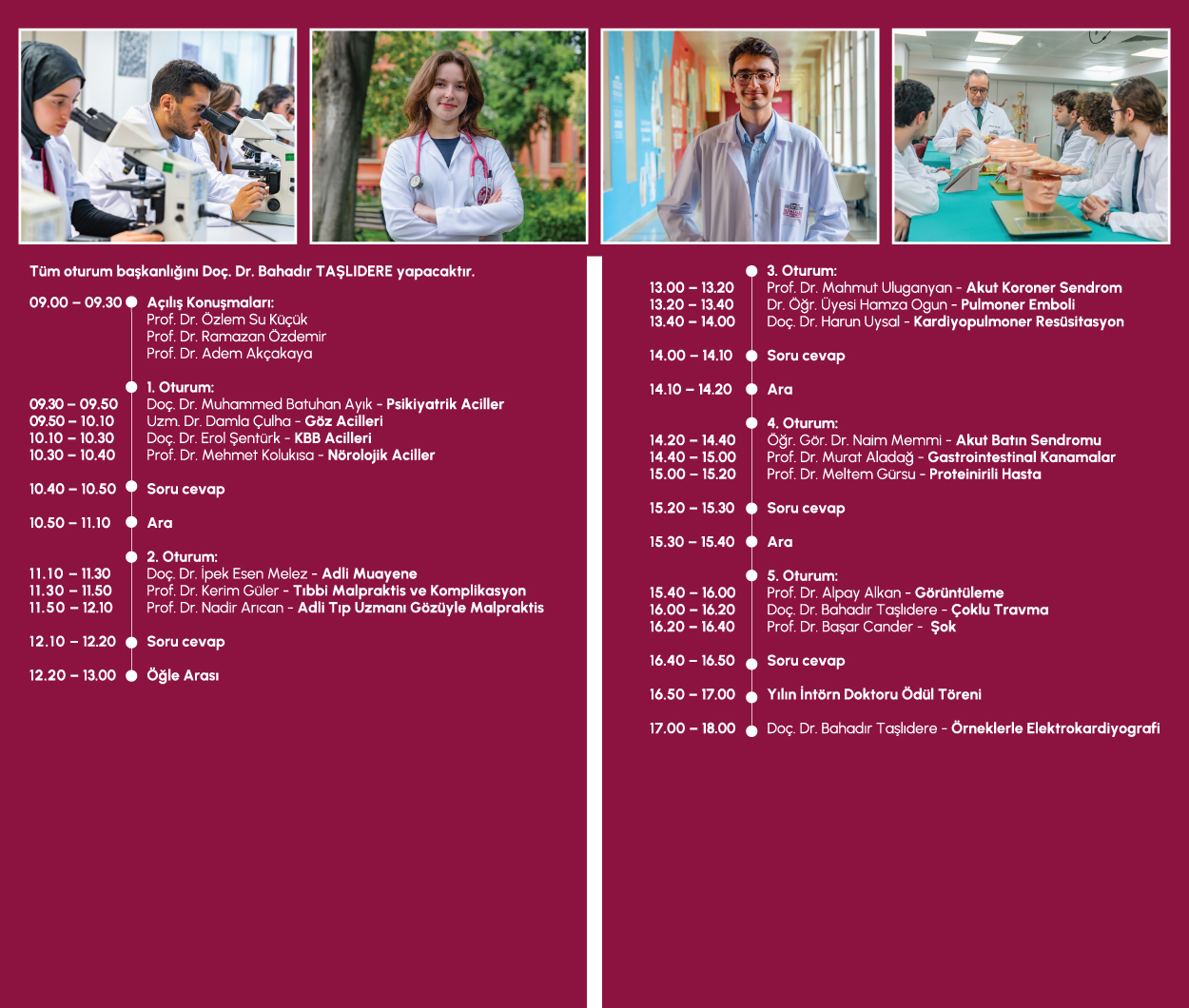 Tüm oturum başkanlığını Doç. Dr. Bahadır TAŞLIDERE yapacaktır.

09.00 – 09.30 Açılış Konuşmaları:
Prof. Dr. Özlem Su Küçük
Prof. Dr. Ramazan Özdemir
Prof. Dr. Adem Akçakaya

1. Oturum:
09.30 – 09.50 Doç. Dr. Muhammed Batuhan Ayık - Psikiyatrik Aciller
09.50 – 10.10 Uzm. Dr. Damla Çulha - Göz Acilleri
10.10 – 10.30 Doç. Dr. Erol Şentürk - KBB Acilleri
10.30 – 10.40 Prof. Dr. Mehmet Kolukısa - Nörolojik Aciller

10.40 – 10.50 Soru cevap

10.50 – 11.10 Ara

2. Oturum:
11.10 – 11.30 Doç. Dr. İpek Esen Melez - Adli Muayene
11.30 – 11.50 Prof. Dr. Kerim Güler - Tıbbi Malpraktis ve Komplikasyon
11.50 – 12.10 Prof. Dr. Nadir Arıcan - Adli Tıp Uzmanı Gözüyle Malpraktis

12.10 – 12.20 Soru cevap

12.20 – 13.00 Öğle Arası

3. Oturum:
13.00 – 13.20 Prof. Dr. Mahmut Uluganyan - Akut Koroner Sendrom
13.20 – 13.40 Dr. Öğr. Üyesi Hamza Ogun - Pulmoner Emboli
13.40 – 14.00 Doç. Dr. Harun Uysal - Kardiyopulmoner Resüsitasyon

14.00 – 14.10 Soru cevap

14.10 – 14.20 Ara

4. Oturum:
14.20 – 14.40 Öğr. Gör. Dr. Naim Memmi - Akut Batın Sendromu
14.40 – 15.00 Prof. Dr. Murat Aladağ - Gastrointestinal Kanamalar
15.00 – 15.20 Prof. Dr. Meltem Gürsu - Proteinirili Hasta

15.20 – 15.30 Soru cevap

15.30 – 15.40 Ara

5. Oturum:
15.40 – 16.00 Prof. Dr. Alpay Alkan - Görüntüleme
16.00 – 16.20 Doç. Dr. Bahadır Taşlıdere - Çoklu Travma
16.20 – 16.40 Prof. Dr. Başar Cander - Şok

16.40 – 16.50 Soru cevap

16.50 – 17.00 Yılın İntörn Doktoru Ödül Töreni

17.00 – 18.00 Doç. Dr. Bahadır Taşlıdere - Örneklerle Elektrokardiyografi